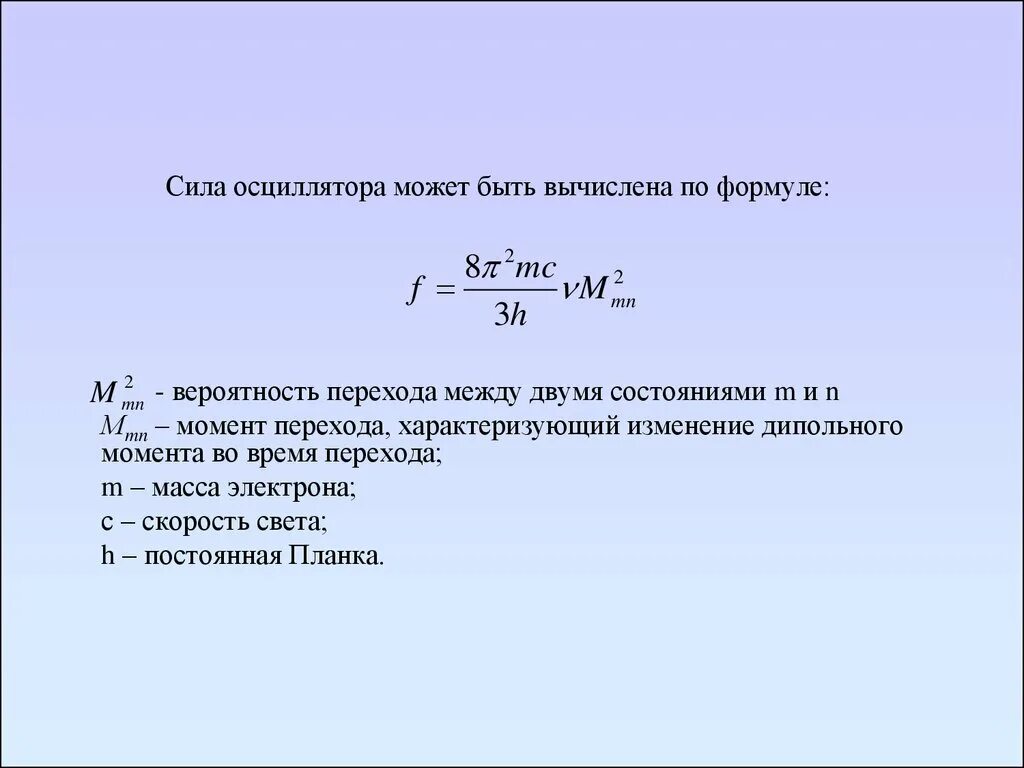 Сила осциллятора может быть вычислена по формуле:

$f = \frac{8\pi^2 mc}{3h} \nu M_{mn}^2$

$M_{mn}^2$ - вероятность перехода между двумя состояниями m и n

$M_{mn}$ – момент перехода, характеризующий изменение дипольного момента во время перехода;

m – масса электрона;

c – скорость света;

h – постоянная Планка.